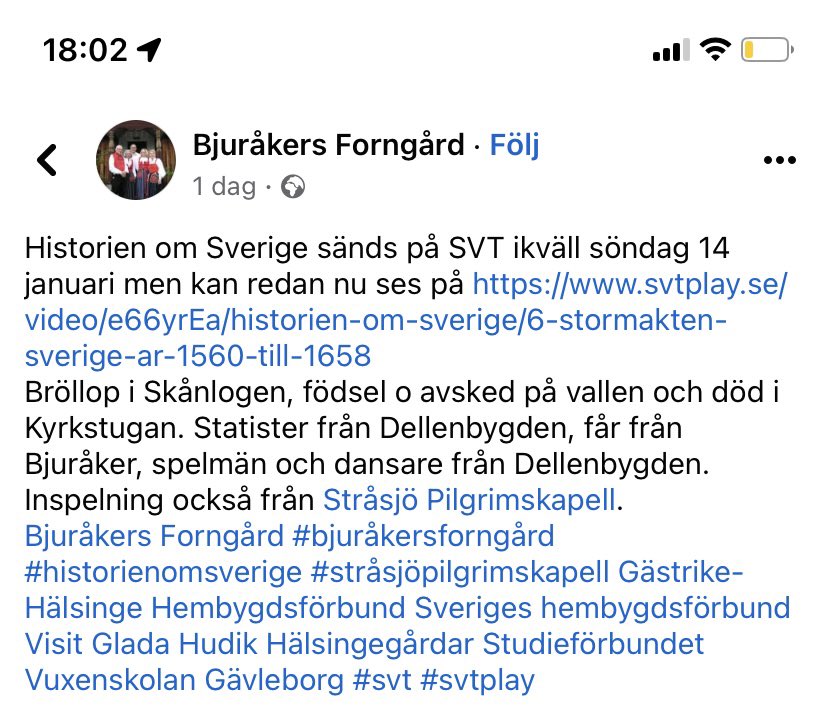 18:02

Bjuråkers Forngård · Följ
1 dag ·

Historien om Sverige sänds på SVT ikväll söndag 14 januari men kan redan nu ses på https://www.svtplay.se/video/e66yrEa/historien-om-sverige/6-stormakten-sverige-ar-1560-till-1658
Bröllop i Skånlogen, födsel o avsked på vallen och död i Kyrkstugan. Statister från Dellenbygden, får från Bjuråker, spelmän och dansare från Dellenbygden. Inspelning också från Stråsjö Pilgrimskapell.
Bjuråkers Forngård #bjuråkersforngård #historienomsverige #stråsjöpilgrimskapell Gästrike-Hälsinge Hembygdsförbund Sveriges hembygdsförbund Visit Glada Hudik Hälsingegårdar Studieförbundet Vuxenskolan Gävleborg #svt #svtplay